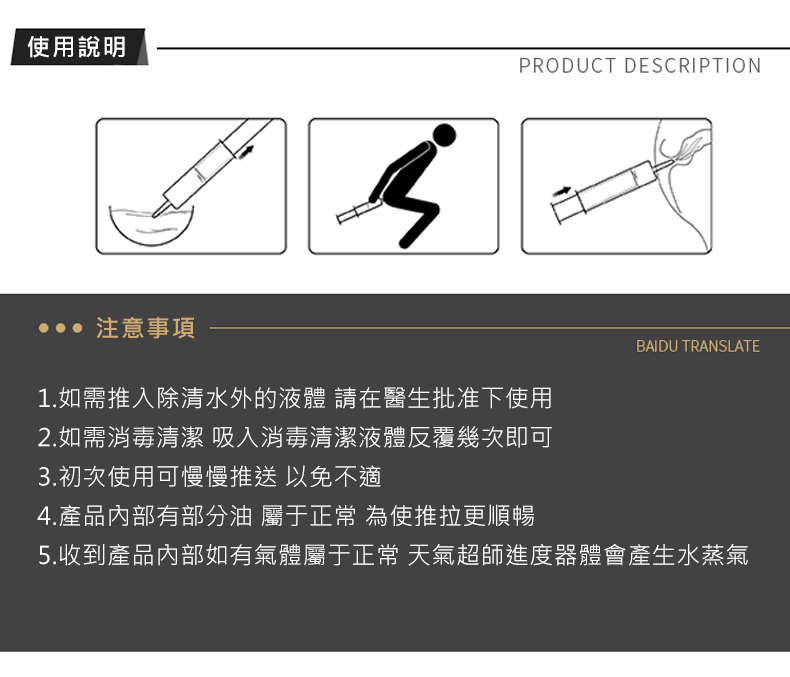 使用說明

PRODUCT DESCRIPTION

••• 注意事項

BAIDU TRANSLATE

1.如需推入除清水外的液體 請在醫生批准下使用

2.如需消毒清潔 吸入消毒清潔液體反覆幾次即可

3.初次使用可慢慢推送 以免不適

4.產品內部有部分油 屬于正常 為使推拉更順暢

5.收到產品內部如有氣體屬于正常 天氣超師進度器體會產生水蒸氣